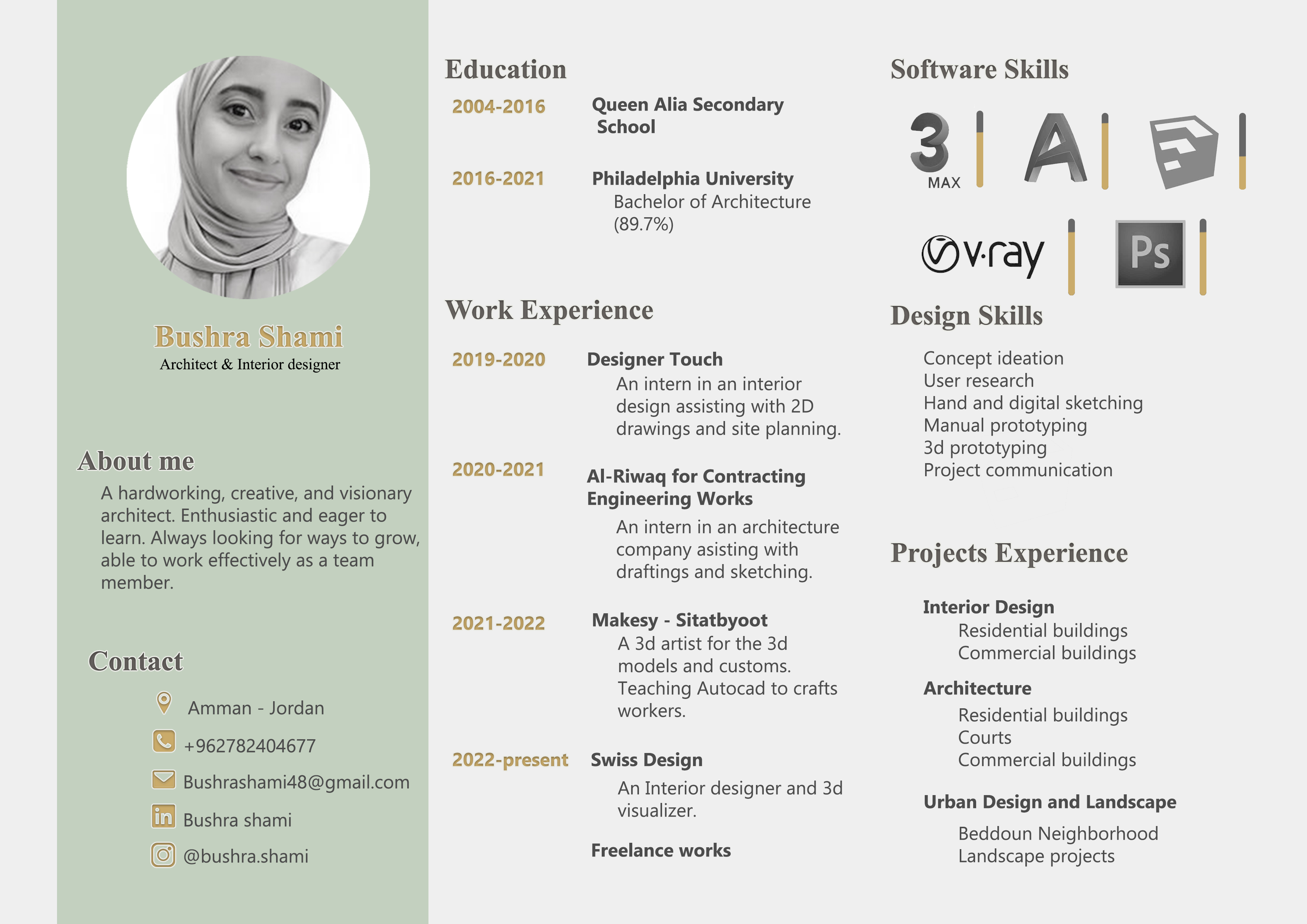 Bushra Shami
Architect & Interior designer

About me

A hardworking, creative, and visionary architect. Enthusiastic and eager to learn. Always looking for ways to grow, able to work effectively as a team member.

Contact

Amman - Jordan
+962782404677
Bushrashami48@gmail.com
Bushra shami
@bushra.shami

Education

2004-2016 Queen Alia Secondary School

2016-2021 Philadelphia University
Bachelor of Architecture (89.7%)

Work Experience

2019-2020 Designer Touch
An intern in an interior design assisting with 2D drawings and site planning.

2020-2021 Al-Riwaq for Contracting Engineering Works
An intern in an architecture company asisting with draftings and sketching.

2021-2022 Makesy - Sitatbyoot
A 3d artist for the 3d models and customs.
Teaching Autocad to crafts workers.

2022-present Swiss Design
An Interior designer and 3d visualizer.

Freelance works

Software Skills

3 MAX
A
v·ray
Ps

Design Skills

Concept ideation
User research
Hand and digital sketching
Manual prototyping
3d prototyping
Project communication

Projects Experience

Interior Design
Residential buildings
Commercial buildings

Architecture
Residential buildings
Courts
Commercial buildings

Urban Design and Landscape
Beddoun Neighborhood
Landscape projects